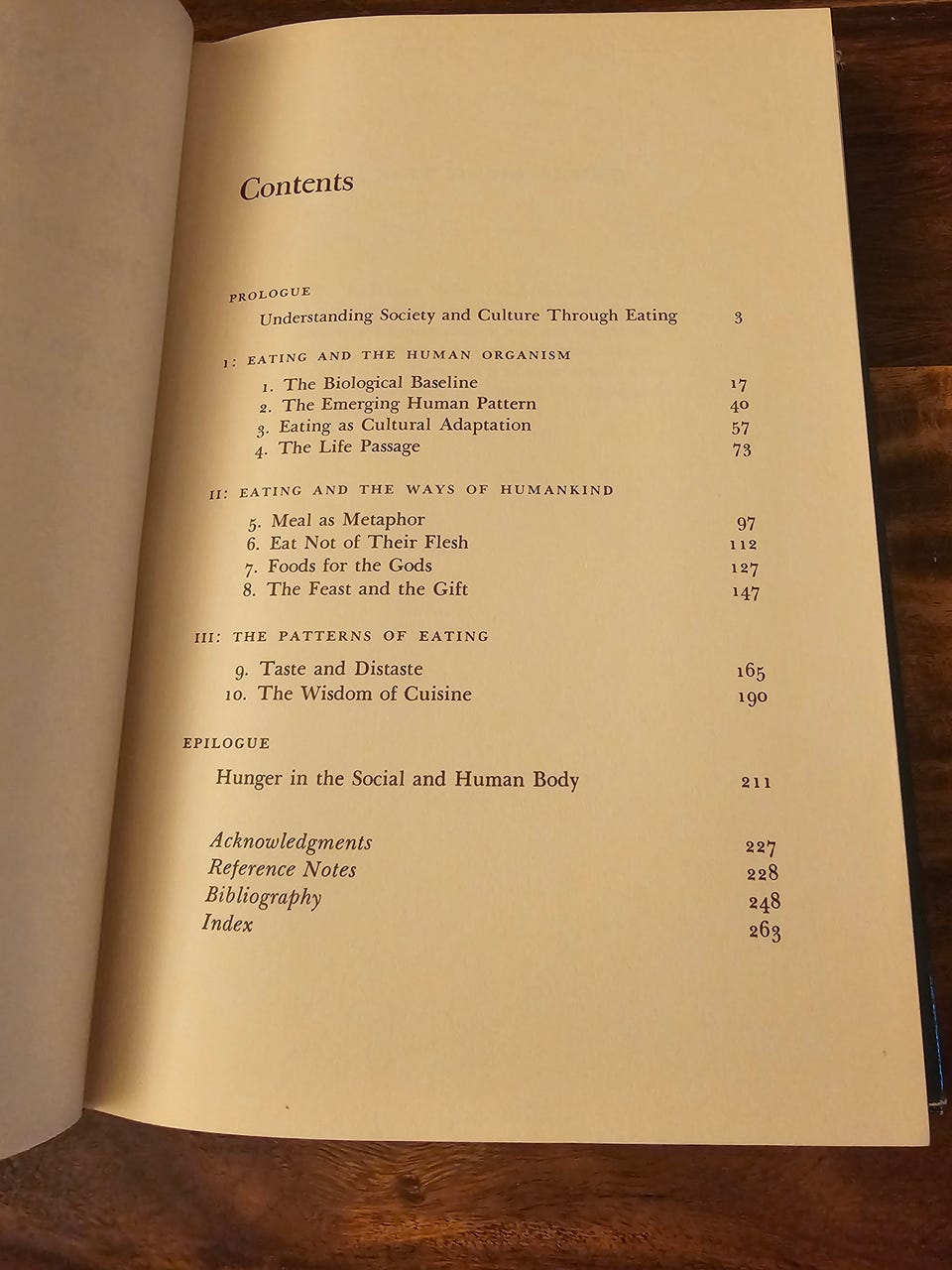 Contents

PROLOGUE
Understanding Society and Culture Through Eating 3

I: EATING AND THE HUMAN ORGANISM
1. The Biological Baseline 17
2. The Emerging Human Pattern 40
3. Eating as Cultural Adaptation 57
4. The Life Passage 73

II: EATING AND THE WAYS OF HUMANKIND
5. Meal as Metaphor 97
6. Eat Not of Their Flesh 112
7. Foods for the Gods 127
8. The Feast and the Gift 147

III: THE PATTERNS OF EATING
9. Taste and Distaste 165
10. The Wisdom of Cuisine 190

EPILOGUE
Hunger in the Social and Human Body 211

Acknowledgments 227
Reference Notes 228
Bibliography 248
Index 263